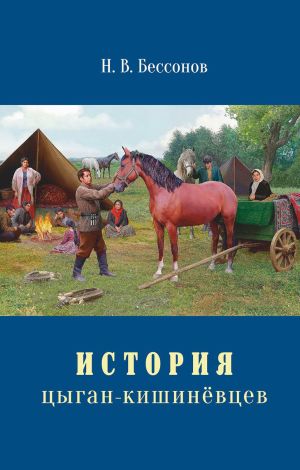 Н. В. Бессонов

ИСТОРИЯ
цыган-кишинёвцев